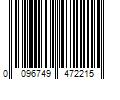 0 096749 472215